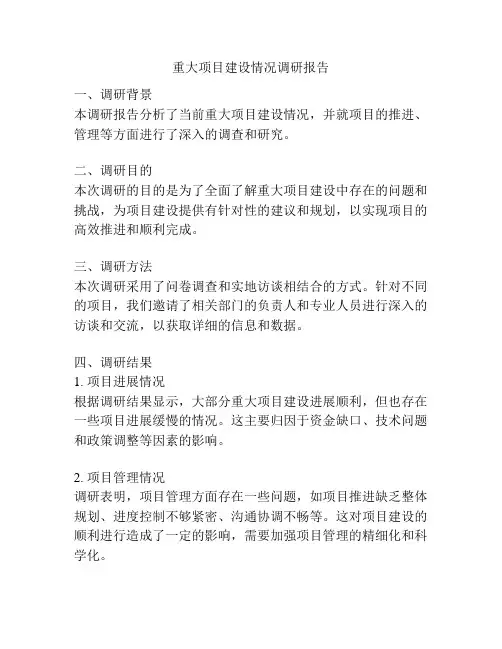 重大项目建设情况调研报告

一、调研背景
本调研报告分析了当前重大项目建设情况，并就项目的推进、管理等方面进行了深入的调查和研究。

二、调研目的
本次调研的目的是为了全面了解重大项目建设中存在的问题和挑战，为项目建设提供有针对性的建议和规划，以实现项目的高效推进和顺利完成。

三、调研方法
本次调研采用了问卷调查和实地访谈相结合的方式。针对不同的项目，我们邀请了相关部门的负责人和专业人员进行深入的访谈和交流，以获取详细的信息和数据。

四、调研结果
1. 项目进展情况
根据调研结果显示，大部分重大项目建设进展顺利，但也存在一些项目进展缓慢的情况。这主要归因于资金缺口、技术问题和政策调整等因素的影响。

2. 项目管理情况
调研表明，项目管理方面存在一些问题，如项目推进缺乏整体规划、进度控制不够紧密、沟通协调不畅等。这对项目建设的顺利进行造成了一定的影响，需要加强项目管理的精细化和科学化。